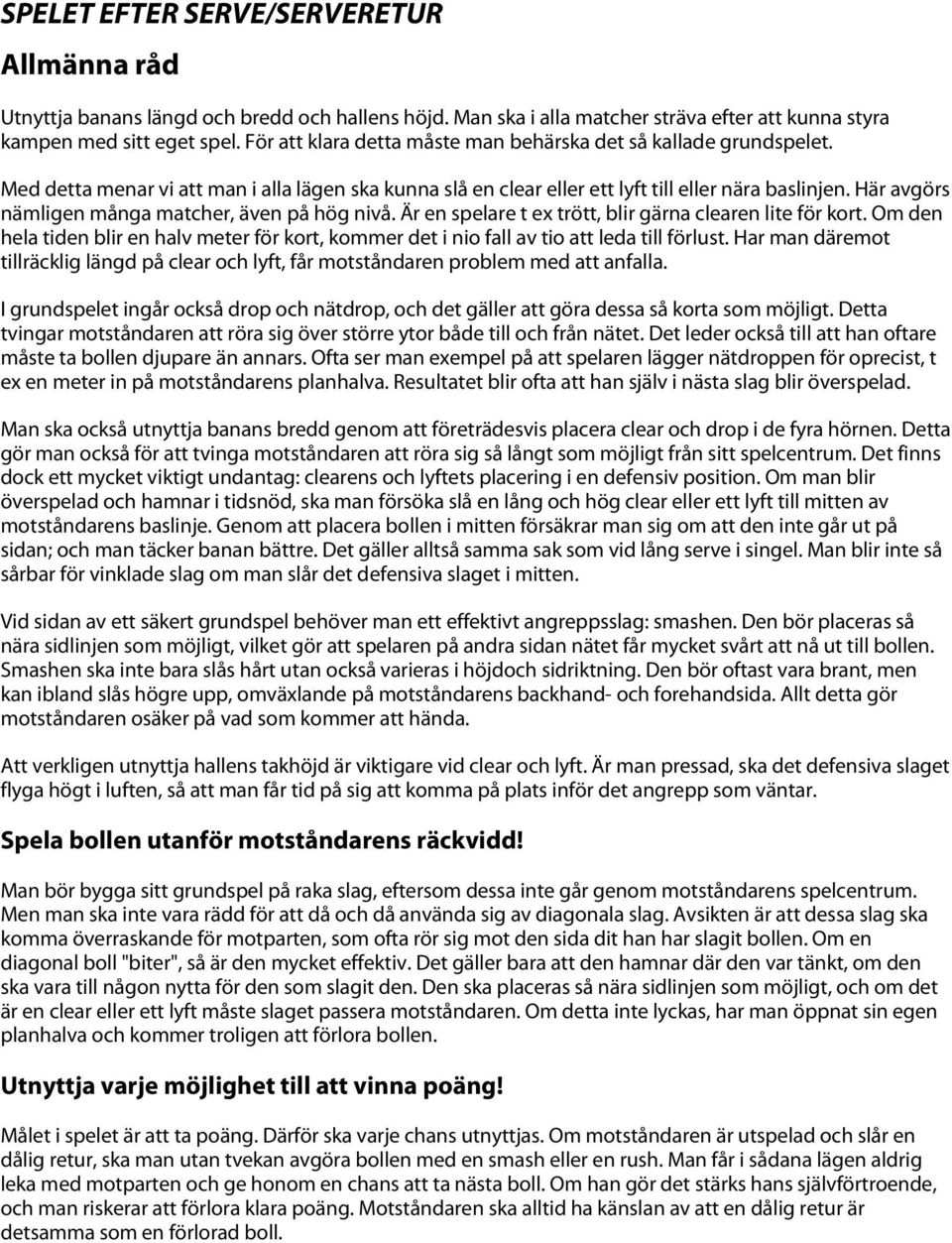 SPELET EFTER SERVE/SERVERETUR

Allmänna råd

Utnyttja banans längd och bredd och hallens höjd. Man ska i alla matcher sträva efter att kunna styra kampen med sitt eget spel. För att klara detta måste man behärska det så kallade grundspelet.

Med detta menar vi att man i alla lägen ska kunna slå en clear eller ett lyft till eller nära baslinjen. Här avgörs nämligen många matcher, även på hög nivå. Är en spelare t ex trött, blir gärna clearen lite för kort. Om den hela tiden blir en halv meter för kort, kommer det i nio fall av tio att leda till förlust. Har man däremot tillräcklig längd på clear och lyft, får motståndaren problem med att anfalla.

I grundspelet ingår också drop och nätdrop, och det gäller att göra dessa så korta som möjligt. Detta tvingar motståndaren att röra sig över större ytor både till och från nätet. Det leder också till att han oftare måste ta bollen djupare än annars. Ofta ser man exempel på att spelaren lägger nätdroppen för oprecist, t ex en meter in på motståndarens planhalva. Resultatet blir ofta att han själv i nästa slag blir överspelad.

Man ska också utnyttja banans bredd genom att företrädesvis placera clear och drop i de fyra hörnen. Detta gör man också för att tvinga motståndaren att röra sig så långt som möjligt från sitt spelcentrum. Det finns dock ett mycket viktigt undantag: clearens och lyftets placering i en defensiv position. Om man blir överspelad och hamnar i tidsnöd, ska man försöka slå en lång och hög clear eller ett lyft till mitten av motståndarens baslinje. Genom att placera bollen i mitten försäkrar man sig om att den inte går ut på sidan; och man täcker banan bättre. Det gäller alltså samma sak som vid lång serve i singel. Man blir inte så sårbar för vinklade slag om man slår det defensiva slaget i mitten.

Vid sidan av ett säkert grundspel behöver man ett effektivt angreppsslag: smashen. Den bör placeras så nära sidlinjen som möjligt, vilket gör att spelaren på andra sidan nätet får mycket svårt att nå ut till bollen. Smashen ska inte bara slås hårt utan också varieras i höjdoch sidriktning. Den bör oftast vara brant, men kan ibland slås högre upp, omväxlande på motståndarens backhand- och forehandsida. Allt detta gör motståndaren osäker på vad som kommer att hända.

Att verkligen utnyttja hallens takhöjd är viktigare vid clear och lyft. Är man pressad, ska det defensiva slaget flyga högt i luften, så att man får tid på sig att komma på plats inför det angrepp som väntar.

Spela bollen utanför motståndarens räckvidd!

Man bör bygga sitt grundspel på raka slag, eftersom dessa inte går genom motståndarens spelcentrum. Men man ska inte vara rädd för att då och då använda sig av diagonala slag. Avsikten är att dessa slag ska komma överraskande för motparten, som ofta rör sig mot den sida dit han har slagit bollen. Om en diagonal boll "biter", så är den mycket effektiv. Det gäller bara att den hamnar där den var tänkt, om den ska vara till någon nytta för den som slagit den. Den ska placeras så nära sidlinjen som möjligt, och om det är en clear eller ett lyft måste slaget passera motståndaren. Om detta inte lyckas, har man öppnat sin egen planhalva och kommer troligen att förlora bollen.

Utnyttja varje möjlighet till att vinna poäng!

Målet i spelet är att ta poäng. Därför ska varje chans utnyttjas. Om motståndaren är utspelad och slår en dålig retur, ska man utan tvekan avgöra bollen med en smash eller en rush. Man får i sådana lägen aldrig leka med motparten och ge honom en chans att ta nästa boll. Om han gör det stärks hans självförtroende, och man riskerar att förlora klara poäng. Motståndaren ska alltid ha känslan av att en dålig retur är detsamma som en förlorad boll.